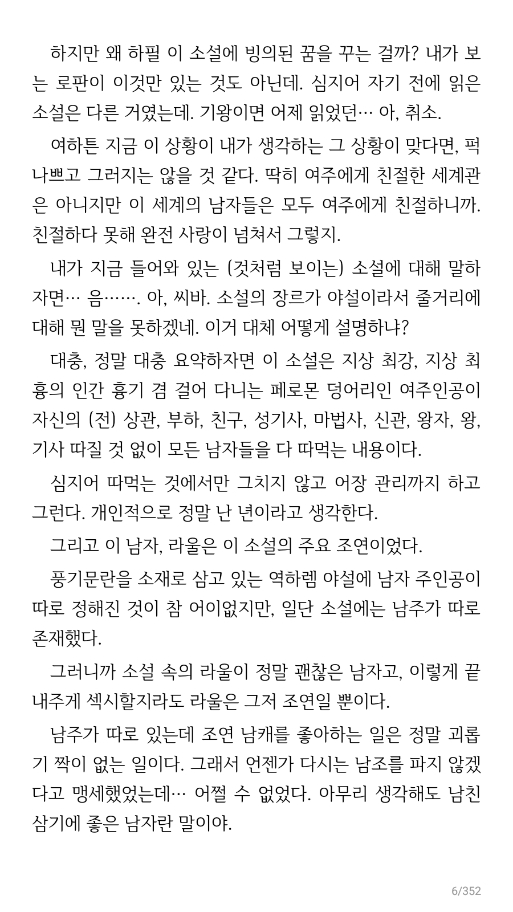 하지만 왜 하필 이 소설에 빙의된 꿈을 꾸는 걸까? 내가 보는 로판이 이것만 있는 것도 아닌데. 심지어 자기 전에 읽은 소설은 다른 거였는데. 기왕이면 어제 읽었던… 아, 취소.

여하튼 지금 이 상황이 내가 생각하는 그 상황이 맞다면, 퍽 나쁘고 그러지는 않을 것 같다. 딱히 여주에게 친절한 세계관은 아니지만 이 세계의 남자들은 모두 여주에게 친절하니까. 친절하다 못해 완전 사랑이 넘쳐서 그렇지.

내가 지금 들어와 있는 (것처럼 보이는) 소설에 대해 말하자면… 음……. 아, 씨바. 소설의 장르가 야설이라서 줄거리에 대해 뭔 말을 못하겠네. 이거 대체 어떻게 설명하냐?

대충, 정말 대충 요약하자면 이 소설은 지상 최강, 지상 최흉의 인간 흉기 겸 걸어 다니는 페로몬 덩어리인 여주인공이 자신의 (전) 상관, 부하, 친구, 성기사, 마법사, 신관, 왕자, 왕, 기사 따질 것 없이 모든 남자들을 다 따먹는 내용이다.

심지어 따먹는 것에서만 그치지 않고 어장 관리까지 하고 그런다. 개인적으로 정말 난 년이라고 생각한다.

그리고 이 남자, 라울은 이 소설의 주요 조연이었다.

풍기문란을 소재로 삼고 있는 역하렘 야설에 남자 주인공이 따로 정해진 것이 참 어이없지만, 일단 소설에는 남주가 따로 존재했다.

그러니까 소설 속의 라울이 정말 괜찮은 남자고, 이렇게 끝내주게 섹시할지라도 라울은 그저 조연일 뿐이다.

남주가 따로 있는데 조연 남캐를 좋아하는 일은 정말 괴롭기 짝이 없는 일이다. 그래서 언젠가 다시는 남조를 파지 않겠다고 맹세했었는데… 어쩔 수 없었다. 아무리 생각해도 남친 삼기에 좋은 남자란 말이야.

6/352